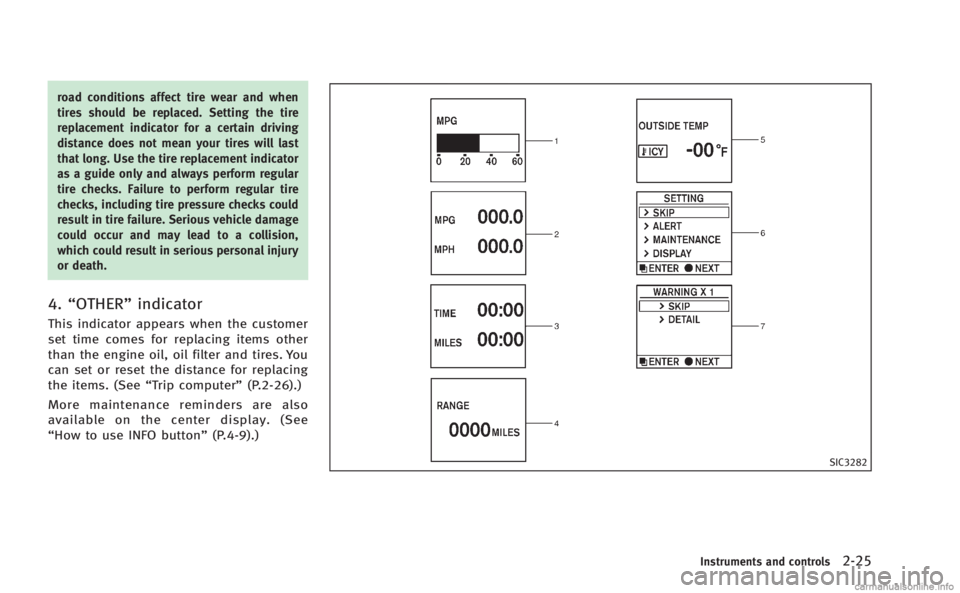 road conditions affect tire wear and when tires should be replaced. Setting the tire replacement indicator for a certain driving distance does not mean your tires will last that long. Use the tire replacement indicator as a guide only and always perform regular tire checks. Failure to perform regular tire checks, including tire pressure checks could result in tire failure. Serious vehicle damage could occur and may lead to a collision, which could result in serious personal injury or death.

4. “OTHER” indicator

This indicator appears when the customer set time comes for replacing items other than the engine oil, oil filter and tires. You can set or reset the distance for replacing the items. (See “Trip computer” (P.2-26).)

More maintenance reminders are also available on the center display. (See “How to use INFO button” (P.4-9).)

MPG
0 20 40 60
1

MPG 000.0
MPH 000.0
2

TIME 00:00
MILES 00:00
3

RANGE
0000 MILES
4

OUTSIDE TEMP
ICY -00 °F
5

SETTING
> SKIP
> ALERT
> MAINTENANCE
> DISPLAY
ENTER NEXT
6

WARNING X 1
> SKIP
> DETAIL
ENTER NEXT
7

SIC3282

Instruments and controls 2-25

carmanualsonline.info